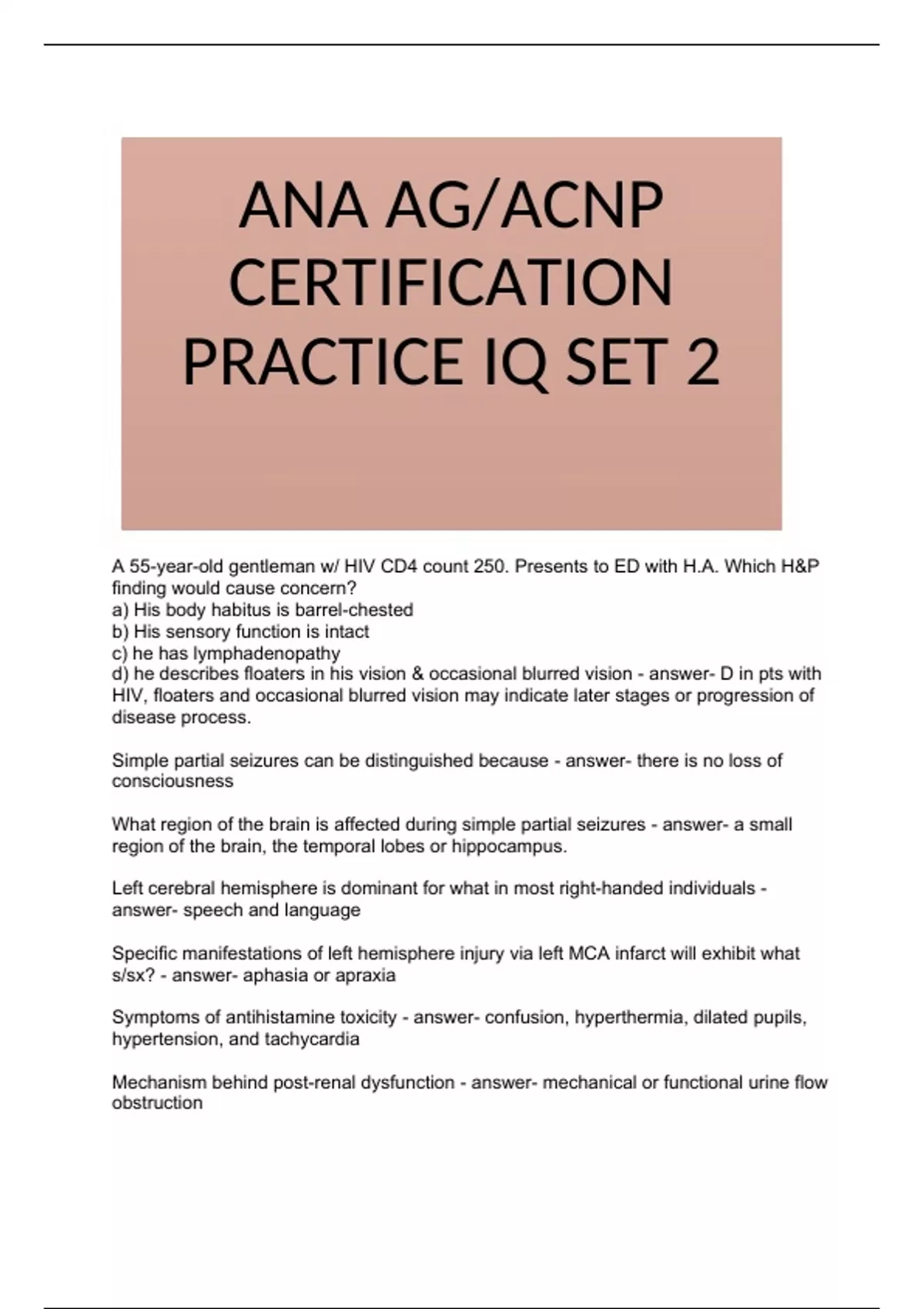 ANA AG/ACNP CERTIFICATION PRACTICE IQ SET 2

A 55-year-old gentleman w/ HIV CD4 count 250. Presents to ED with H.A. Which H&P finding would cause concern?
a) His body habitus is barrel-chested
b) His sensory function is intact
c) he has lymphadenopathy
d) he describes floaters in his vision & occasional blurred vision - answer- D in pts with HIV, floaters and occasional blurred vision may indicate later stages or progression of disease process.

Simple partial seizures can be distinguished because - answer- there is no loss of consciousness

What region of the brain is affected during simple partial seizures - answer- a small region of the brain, the temporal lobes or hippocampus.

Left cerebral hemisphere is dominant for what in most right-handed individuals - answer- speech and language

Specific manifestations of left hemisphere injury via left MCA infarct will exhibit what s/sx? - answer- aphasia or apraxia

Symptoms of antihistamine toxicity - answer- confusion, hyperthermia, dilated pupils, hypertension, and tachycardia

Mechanism behind post-renal dysfunction - answer- mechanical or functional urine flow obstruction